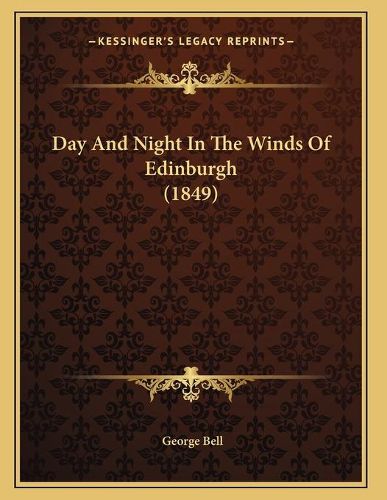 —KESSINGER'S LEGACY REPRINTS—

Day And Night In The Winds Of Edinburgh (1849)

George Bell